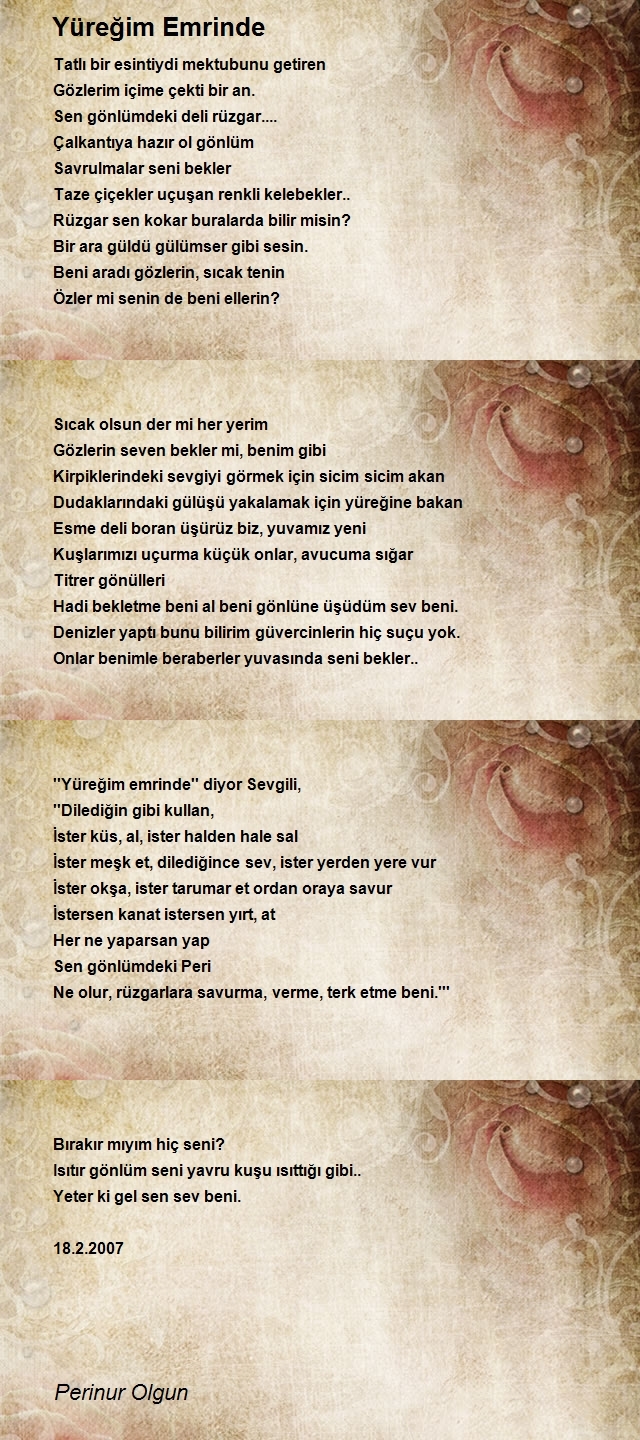 Yüreğim Emrinde

Tatlı bir esintiydi mektubunu getiren
Gözlerim içime çekti bir an.
Sen gönlümdeki deli rüzgar....
Çalkantıya hazır ol gönlüm
Savrulmalar seni bekler
Taze çiçekler uçuşan renkli kelebekler..
Rüzgar sen kokar buralarda bilir misin?
Bir ara güldü gülümser gibi sesin.
Beni aradı gözlerin, sıcak tenin
Özler mi senin de beni ellerin?

Sıcak olsun der mi her yerim
Gözlerin seven bekler mi, benim gibi
Kirpiklerindeki sevgiyi görmek için sicim sicim akan
Dudaklarındaki gülüşü yakalamak için yüreğine bakan
Esme deli boran üşürüz biz, yuvamız yeni
Kuşlarımızı uçurma küçük onlar, avucuma sığar
Titrer gönülleri
Hadi bekletme beni al beni gönlüne üşüdüm sev beni.
Denizler yaptı bunu bilirim güvercinlerin hiç suçu yok.
Onlar benimle beraberler yuvasında seni bekler..

''Yüreğim emrinde'' diyor Sevgili,
''Dilediğin gibi kullan,
İster küs, al, ister halden hale sal
İster meşk et, dilediğince sev, ister yerden yere vur
İster okşa, ister tarumar et ordan oraya savur
İstersen kanat istersen yırt, at
Her ne yaparsan yap
Sen gönlümdeki Peri
Ne olur, rüzgarlara savurma, verme, terk etme beni.'''

Bırakır mıyım hiç seni?
Isıtır gönlüm seni yavru kuşu ısıttığı gibi..
Yeter ki gel sen sev beni.

18.2.2007

Perinur Olgun